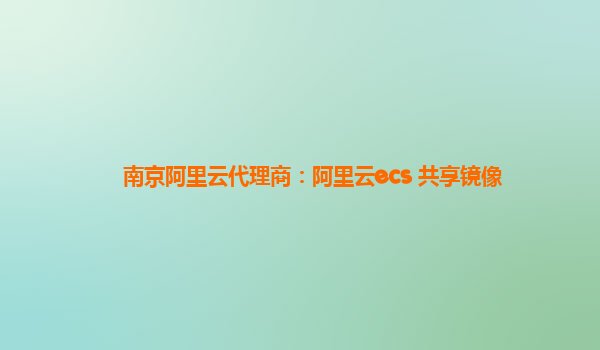 南京阿里云代理商：阿里云ecs 共享镜像